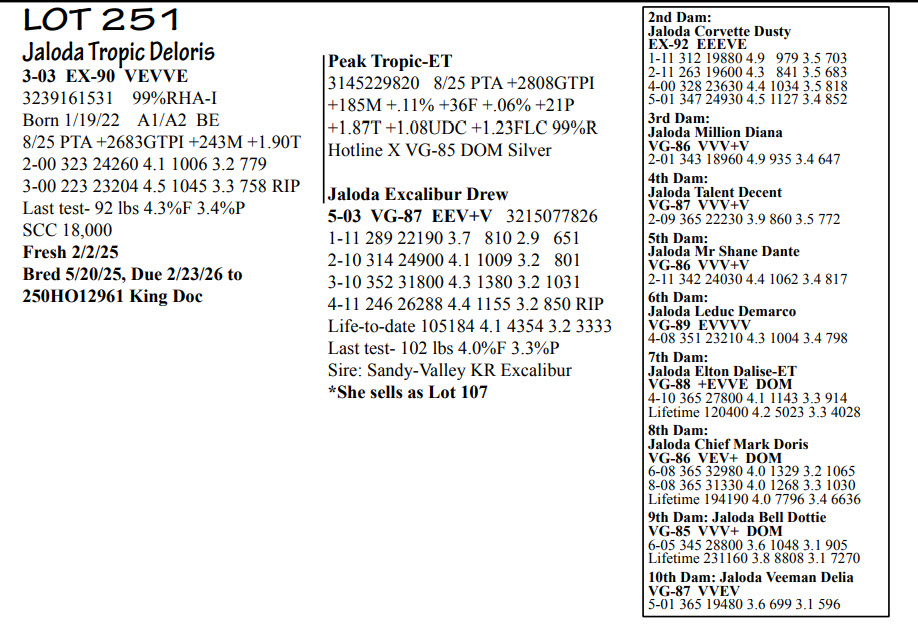 LOT 251

Jaloda Tropic Deloris
3-03 EX-90 VEVVE
3239161531 99%RHA-I
Born 1/19/22 A1/A2 BE
8/25 PTA +2683GTPI +243M +1.90T
2-00 323 24260 4.1 1006 3.2 779
3-00 223 23204 4.5 1045 3.3 758 RIP
Last test- 92 lbs 4.3%F 3.4%P
SCC 18,000
Fresh 2/2/25
Bred 5/20/25, Due 2/23/26 to 250HO12961 King Doc

Peak Tropic-ET
3145229820 8/25 PTA +2808GTPI +185M +.11% +36F +.06% +21P +1.87T +1.08UDC +1.23FLC 99%R
Hotline X VG-85 DOM Silver

Jaloda Excalibur Drew
5-03 VG-87 EEV+V 3215077826
1-11 289 22190 3.7 810 2.9 651
2-10 314 24900 4.1 1009 3.2 801
3-10 352 31800 4.3 1380 3.2 1031
4-11 246 26288 4.4 1155 3.2 850 RIP
Life-to-date 105184 4.1 4354 3.2 3333
Last test- 102 lbs 4.0%F 3.3%P
Sire: Sandy-Valley KR Excalibur
*She sells as Lot 107

2nd Dam:
Jaloda Corvette Dusty
EX-92 EEEVE
1-11 312 19880 4.9 979 3.5 703
2-11 263 19600 4.3 841 3.5 683
4-00 328 23630 4.4 1034 3.5 818
5-01 347 24930 4.5 1127 3.4 852

3rd Dam:
Jaloda Million Diana
VG-86 VVV+V
2-01 343 18960 4.9 935 3.4 647

4th Dam:
Jaloda Talent Decent
VG-87 VVV+V
2-09 365 22230 3.9 860 3.5 772

5th Dam:
Jaloda Mr Shane Dante
VG-86 VVV+V
2-11 342 24030 4.4 1062 3.4 817

6th Dam:
Jaloda Leduc Demarco
VG-89 EVVVV
4-08 351 23210 4.3 1004 3.4 798

7th Dam:
Jaloda Elton Dalise-ET
VG-88 +EVVE DOM
4-10 365 27800 4.1 1143 3.3 914
Lifetime 120400 4.2 5023 3.3 4028

8th Dam:
Jaloda Chief Mark Doris
VG-86 VEV+ DOM
6-08 365 32980 4.0 1329 3.2 1065
8-08 365 31330 4.0 1268 3.3 1030
Lifetime 194190 4.0 7796 3.4 6636

9th Dam: Jaloda Bell Dottie
VG-85 VVV+ DOM
6-05 345 28800 3.6 1048 3.1 905
Lifetime 231160 3.8 8808 3.1 7270

10th Dam: Jaloda Veeman Delia
VG-87 VVEV
5-01 365 19480 3.6 699 3.1 596